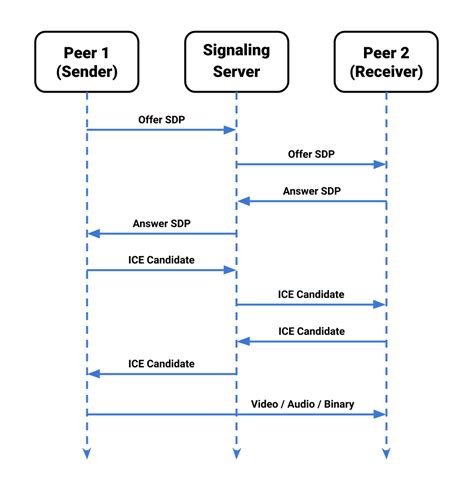 Peer 1 (Sender)

Signaling Server

Peer 2 (Receiver)

Offer SDP

Offer SDP

Answer SDP

Answer SDP

ICE Candidate

ICE Candidate

ICE Candidate

ICE Candidate

Video / Audio / Binary